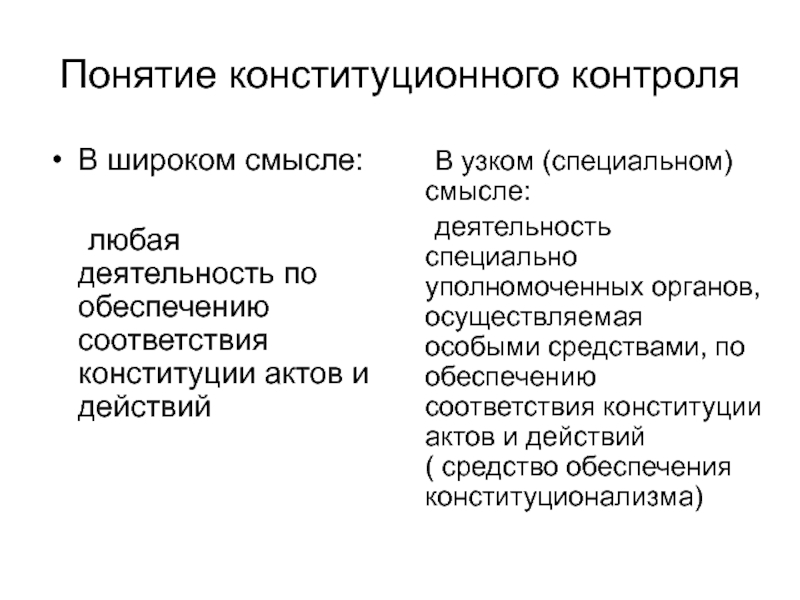 Понятие конституционного контроля

• В широком смысле:

любая деятельность по обеспечению соответствия конституции актов и действий

В узком (специальном) смысле:

деятельность специально уполномоченных органов, осуществляемая особыми средствами, по обеспечению соответствия конституции актов и действий ( средство обеспечения конституционализма)